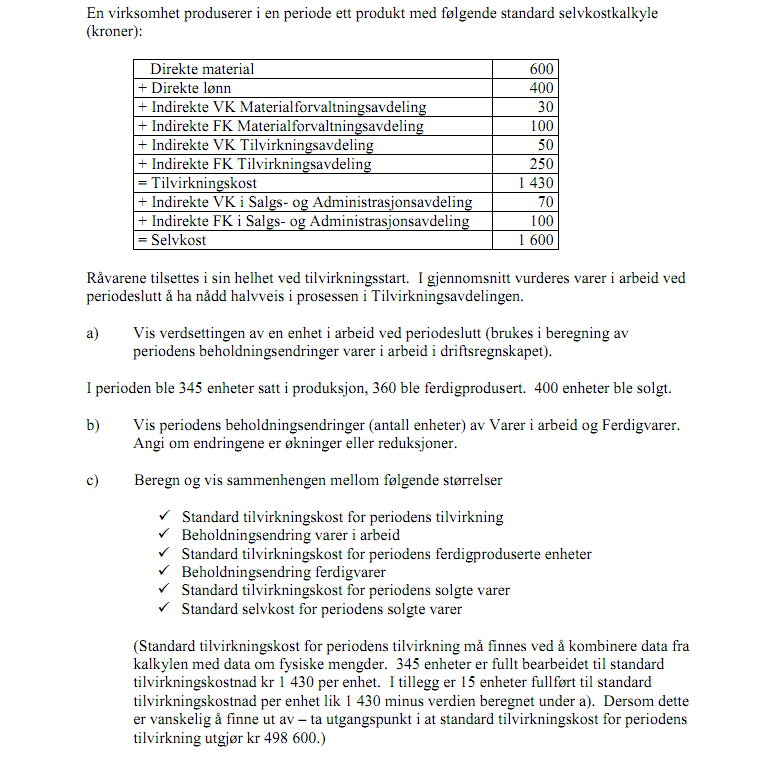 En virksomhet produserer i en periode ett produkt med følgende standard selvkostkalkyle (kroner):

| Direkte material | 600 |
|---|---|
| + Direkte lønn | 400 |
| + Indirekte VK Materialforvaltningsavdeling | 30 |
| + Indirekte FK Materialforvaltningsavdeling | 100 |
| + Indirekte VK Tilvirkningsavdeling | 50 |
| + Indirekte FK Tilvirkningsavdeling | 250 |
| = Tilvirkningskost | 1 430 |
| + Indirekte VK i Salgs- og Administrasjonsavdeling | 70 |
| + Indirekte FK i Salgs- og Administrasjonsavdeling | 100 |
| = Selvkost | 1 600 |

Råvarene tilsettes i sin helhet ved tilvirkningsstart. I gjennomsnitt vurderes varer i arbeid ved periodeslutt å ha nådd halvveis i prosessen i Tilvirkningsavdelingen.

a) Vis verdsettingen av en enhet i arbeid ved periodeslutt (brukes i beregning av periodens beholdningsendringer varer i arbeid i driftsregnskapet).

I perioden ble 345 enheter satt i produksjon, 360 ble ferdigprodusert. 400 enheter ble solgt.

b) Vis periodens beholdningsendringer (antall enheter) av Varer i arbeid og Ferdigvarer. Angi om endringene er økninger eller reduksjoner.

c) Beregn og vis sammenhengen mellom følgende størrelser

✓ Standard tilvirkningskost for periodens tilvirkning
✓ Beholdningsendring varer i arbeid
✓ Standard tilvirkningskost for periodens ferdigproduserte enheter
✓ Beholdningsendring ferdigvarer
✓ Standard tilvirkningskost for periodens solgte varer
✓ Standard selvkost for periodens solgte varer

(Standard tilvirkningskost for periodens tilvirkning må finnes ved å kombinere data fra kalkylen med data om fysiske mengder. 345 enheter er fullt bearbeidet til standard tilvirkningskostnad kr 1 430 per enhet. I tillegg er 15 enheter fullført til standard tilvirkningskostnad per enhet lik 1 430 minus verdien beregnet under a). Dersom dette er vanskelig å finne ut av – ta utgangspunkt i at standard tilvirkningskost for periodens tilvirkning utgjør kr 498 600.)